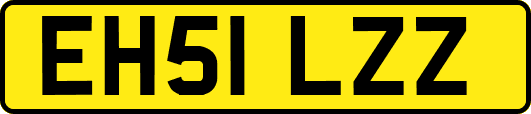 EH51 LZZ